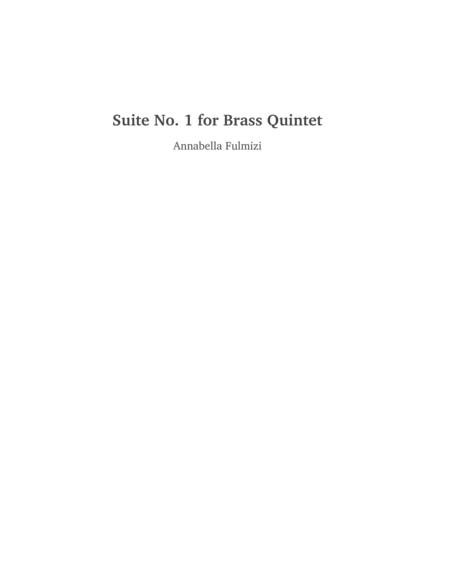 Suite No. 1 for Brass Quintet

Annabella Fulmizi